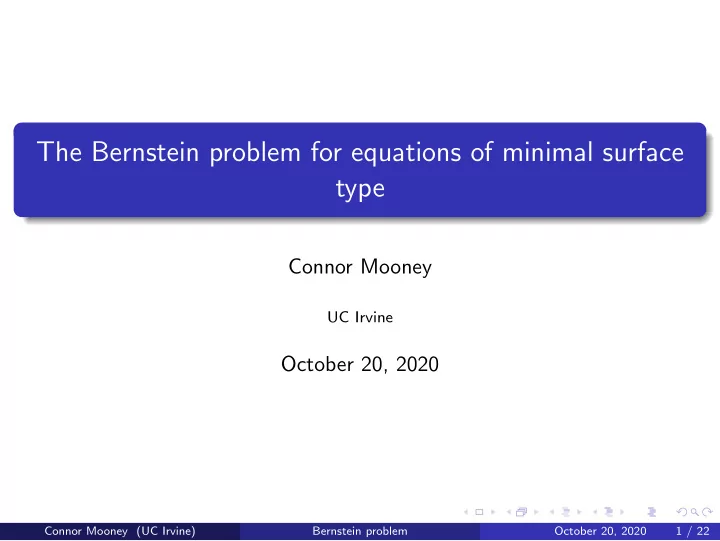 The Bernstein problem for equations of minimal surface type

Connor Mooney

UC Irvine

October 20, 2020

Connor Mooney (UC Irvine) Bernstein problem October 20, 2020 1 / 22